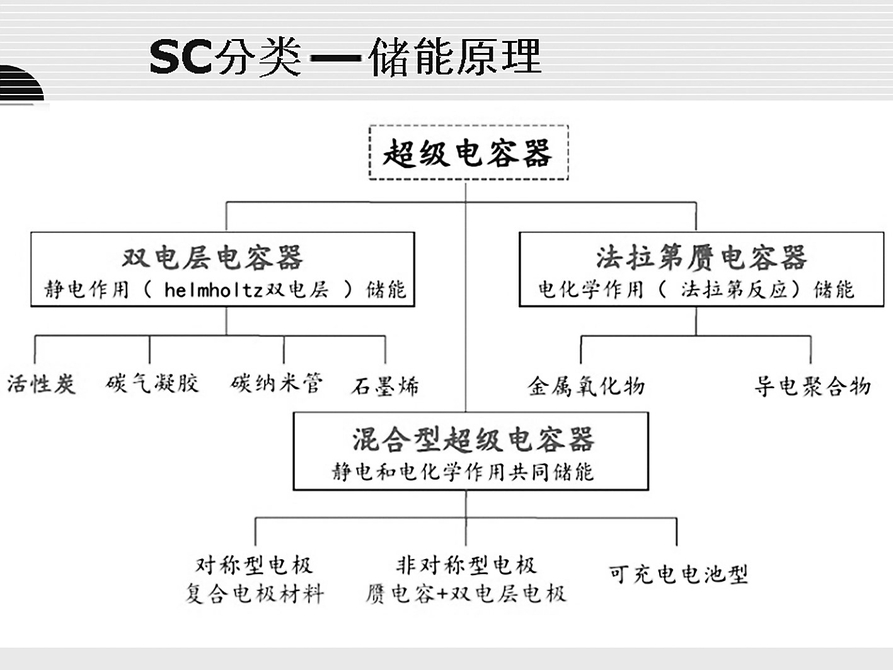 SC分类—储能原理

超级电容器

双电层电容器
静电作用（ helmholtz双电层 ）储能

法拉第赝电容器
电化学作用（ 法拉第反应）储能

活性炭

碳气凝胶

碳纳米管

石墨烯

金属氧化物

导电聚合物

混合型超级电容器
静电和电化学作用共同储能

对称型电极
复合电极材料

非对称型电极
赝电容+双电层电极

可充电电池型